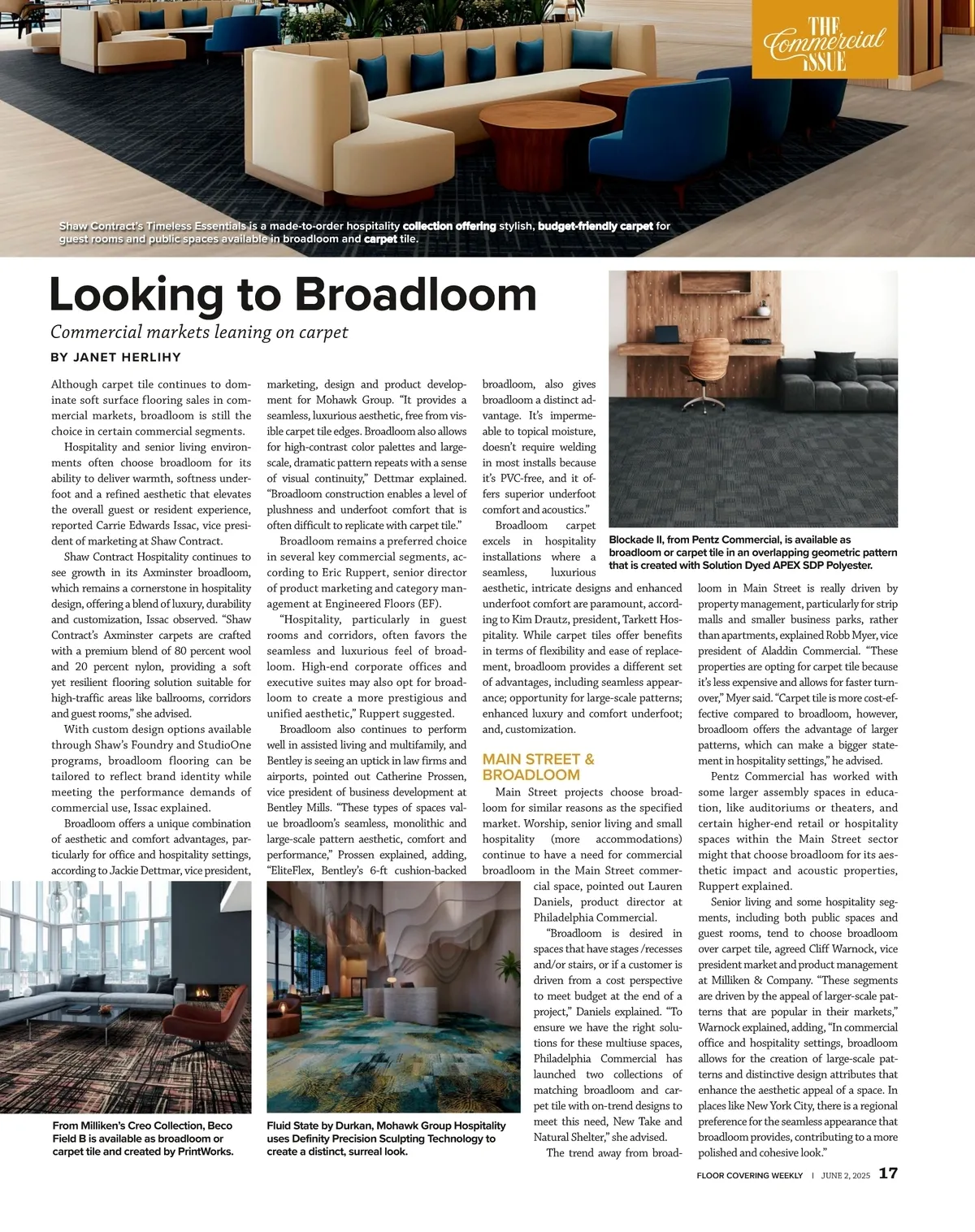 THE Commercial ISSUE

Shaw Contract's Timeless Essentials is a made-to-order hospitality collection offering stylish, budget-friendly carpet for guest rooms and public spaces available in broadloom and carpet tile.

Looking to Broadloom

Commercial markets leaning on carpet

BY JANET HERLIHY

Although carpet tile continues to dominate soft surface flooring sales in commercial markets, broadloom is still the choice in certain commercial segments.

Hospitality and senior living environments often choose broadloom for its ability to deliver warmth, softness underfoot and a refined aesthetic that elevates the overall guest or resident experience, reported Carrie Edwards Issac, vice president of marketing at Shaw Contract.

Shaw Contract Hospitality continues to see growth in its Axminster broadloom, which remains a cornerstone in hospitality design, offering a blend of luxury, durability and customization, Issac observed. "Shaw Contract's Axminster carpets are crafted with a premium blend of 80 percent wool and 20 percent nylon, providing a soft yet resilient flooring solution suitable for high-traffic areas like ballrooms, corridors and guest rooms," she advised.

With custom design options available through Shaw's Foundry and StudioOne programs, broadloom flooring can be tailored to reflect brand identity while meeting the performance demands of commercial use, Issac explained.

Broadloom offers a unique combination of aesthetic and comfort advantages, particularly for office and hospitality settings, according to Jackie Dettmar, vice president, marketing, design and product development for Mohawk Group. "It provides a seamless, luxurious aesthetic, free from visible carpet tile edges. Broadloom also allows for high-contrast color palettes and large-scale, dramatic pattern repeats with a sense of visual continuity," Dettmar explained. "Broadloom construction enables a level of plushness and underfoot comfort that is often difficult to replicate with carpet tile."

Broadloom remains a preferred choice in several key commercial segments, according to Eric Ruppert, senior director of product marketing and category management at Engineered Floors (EF).

"Hospitality, particularly in guest rooms and corridors, often favors the seamless and luxurious feel of broadloom. High-end corporate offices and executive suites may also opt for broadloom to create a more prestigious and unified aesthetic," Ruppert suggested.

Broadloom also continues to perform well in assisted living and multifamily, and Bentley is seeing an uptick in law firms and airports, pointed out Catherine Prossen, vice president of business development at Bentley Mills. "These types of spaces value broadloom's seamless, monolithic and large-scale pattern aesthetic, comfort and performance," Prossen explained, adding, "EliteFlex, Bentley's 6-ft cushion-backed broadloom, also gives broadloom a distinct advantage. It's impermeable to topical moisture, doesn't require welding in most installs because it's PVC-free, and it offers superior underfoot comfort and acoustics."

Broadloom carpet excels in hospitality installations where a seamless, luxurious aesthetic, intricate designs and enhanced underfoot comfort are paramount, according to Kim Drautz, president, Tarkett Hospitality. While carpet tiles offer benefits in terms of flexibility and ease of replacement, broadloom provides a different set of advantages, including seamless appearance; opportunity for large-scale patterns; enhanced luxury and comfort underfoot; and, customization.

MAIN STREET & BROADLOOM

Main Street projects choose broadloom for similar reasons as the specified market. Worship, senior living and small hospitality (more accommodations) continue to have a need for commercial broadloom in the Main Street commercial space, pointed out Lauren Daniels, product director at Philadelphia Commercial.

"Broadloom is desired in spaces that have stages /recesses and/or stairs, or if a customer is driven from a cost perspective to meet budget at the end of a project," Daniels explained. "To ensure we have the right solutions for these multiuse spaces, Philadelphia Commercial has launched two collections of matching broadloom and carpet tile with on-trend designs to meet this need, New Take and Natural Shelter," she advised.

The trend away from broadloom in Main Street is really driven by property management, particularly for strip malls and smaller business parks, rather than apartments, explained Robb Myer, vice president of Aladdin Commercial. "These properties are opting for carpet tile because it's less expensive and allows for faster turnover," Myer said. "Carpet tile is more cost-effective compared to broadloom, however, broadloom offers the advantage of larger patterns, which can make a bigger statement in hospitality settings," he advised.

Pentz Commercial has worked with some larger assembly spaces in education, like auditoriums or theaters, and certain higher-end retail or hospitality spaces within the Main Street sector might that choose broadloom for its aesthetic impact and acoustic properties, Ruppert explained.

Senior living and some hospitality segments, including both public spaces and guest rooms, tend to choose broadloom over carpet tile, agreed Cliff Warnock, vice president market and product management at Milliken & Company. "These segments are driven by the appeal of larger-scale patterns that are popular in their markets," Warnock explained, adding, "In commercial office and hospitality settings, broadloom allows for the creation of large-scale patterns and distinctive design attributes that enhance the aesthetic appeal of a space. In places like New York City, there is a regional preference for the seamless appearance that broadloom provides, contributing to a more polished and cohesive look."

Blockade II, from Pentz Commercial, is available as broadloom or carpet tile in an overlapping geometric pattern that is created with Solution Dyed APEX SDP Polyester.

From Milliken's Creo Collection, Beco Field B is available as broadloom or carpet tile and created by PrintWorks.

Fluid State by Durkan, Mohawk Group Hospitality uses Definity Precision Sculpting Technology to create a distinct, surreal look.

FLOOR COVERING WEEKLY | JUNE 2, 2025 17